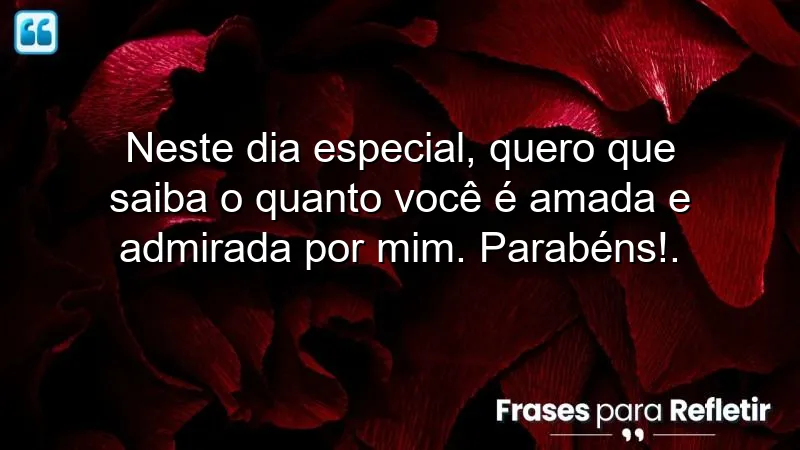 Neste dia especial, quero que saiba o quanto você é amada e admirada por mim. Parabéns!.

Frases para Refletir